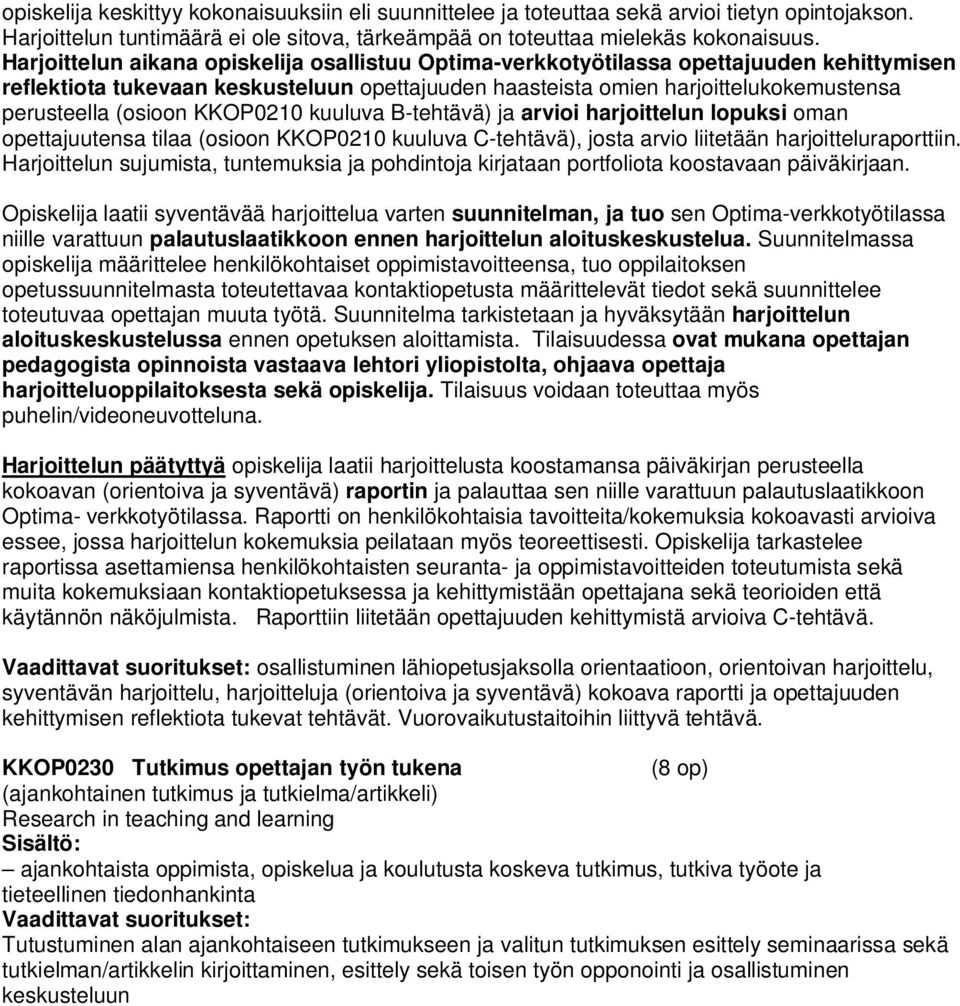 opiskelija keskittyy kokonaisuuksiin eli suunnittelee ja toteuttaa sekä arvioi tietyn opintojakson. Harjoittelun tuntimäärä ei ole sitova, tärkeämpää on toteuttaa mielekäs kokonaisuus. Harjoittelun aikana opiskelija osallistuu Optima-verkkotyötilassa opettajuuden kehittymisen reflektiota tukevaan keskusteluun opettajuuden haasteista omien harjoittelukokemustensa perusteella (osioon KKOP0210 kuuluva B-tehtävä) ja arvioi harjoittelun lopuksi oman opettajuutensa tilaa (osioon KKOP0210 kuuluva C-tehtävä), josta arvio liitetään harjoitteluraporttiin. Harjoittelun sujumista, tuntemuksia ja pohdintoja kirjataan portfoliota koostavaan päiväkirjaan.

Opiskelija laatii syventävää harjoittelua varten suunnitelman, ja tuo sen Optima-verkkotyötilassa niille varattuun palautuslaatikkoon ennen harjoittelun aloituskeskustelua. Suunnitelmassa opiskelija määrittelee henkilökohtaiset oppimistavoitteensa, tuo oppilaitoksen opetussuunnitelmasta toteutettavaa kontaktiopetusta määrittelevät tiedot sekä suunnittelee toteutuvaa opettajan muuta työtä. Suunnitelma tarkistetaan ja hyväksytään harjoittelun aloituskeskustelussa ennen opetuksen aloittamista. Tilaisuudessa ovat mukana opettajan pedagogista opinnoista vastaava lehtori yliopistolta, ohjaava opettaja harjoitteluoppilaitoksesta sekä opiskelija. Tilaisuus voidaan toteuttaa myös puhelin/videoneuvotteluna.

Harjoittelun päätyttyä opiskelija laatii harjoittelusta koostamansa päiväkirjan perusteella kokoavan (orientoiva ja syventävä) raportin ja palauttaa sen niille varattuun palautuslaatikkoon Optima- verkkotyötilassa. Raportti on henkilökohtaisia tavoitteita/kokemuksia kokoavasti arvioiva essee, jossa harjoittelun kokemuksia peilataan myös teoreettisesti. Opiskelija tarkastelee raportissa asettamiensa henkilökohtaisten seuranta- ja oppimistavoitteiden toteutumista sekä muita kokemuksiaan kontaktiopetuksessa ja kehittymistään opettajana sekä teorioiden että käytännön näköjulmista. Raporttiin liitetään opettajuuden kehittymistä arvioiva C-tehtävä.

Vaadittavat suoritukset: osallistuminen lähiopetusjaksolla orientaatioon, orientoivan harjoittelu, syventävän harjoittelu, harjoitteluja (orientoiva ja syventävä) kokoava raportti ja opettajuuden kehittymisen reflektiota tukevat tehtävät. Vuorovaikutustaitoihin liittyvä tehtävä.

KKOP0230 Tutkimus opettajan työn tukena (8 op)
(ajankohtainen tutkimus ja tutkielma/artikkeli)
Research in teaching and learning
Sisältö:
– ajankohtaista oppimista, opiskelua ja koulutusta koskeva tutkimus, tutkiva työote ja tieteellinen tiedonhankinta
Vaadittavat suoritukset:
Tutustuminen alan ajankohtaiseen tutkimukseen ja valitun tutkimuksen esittely seminaarissa sekä tutkielman/artikkelin kirjoittaminen, esittely sekä toisen työn opponointi ja osallistuminen keskusteluun